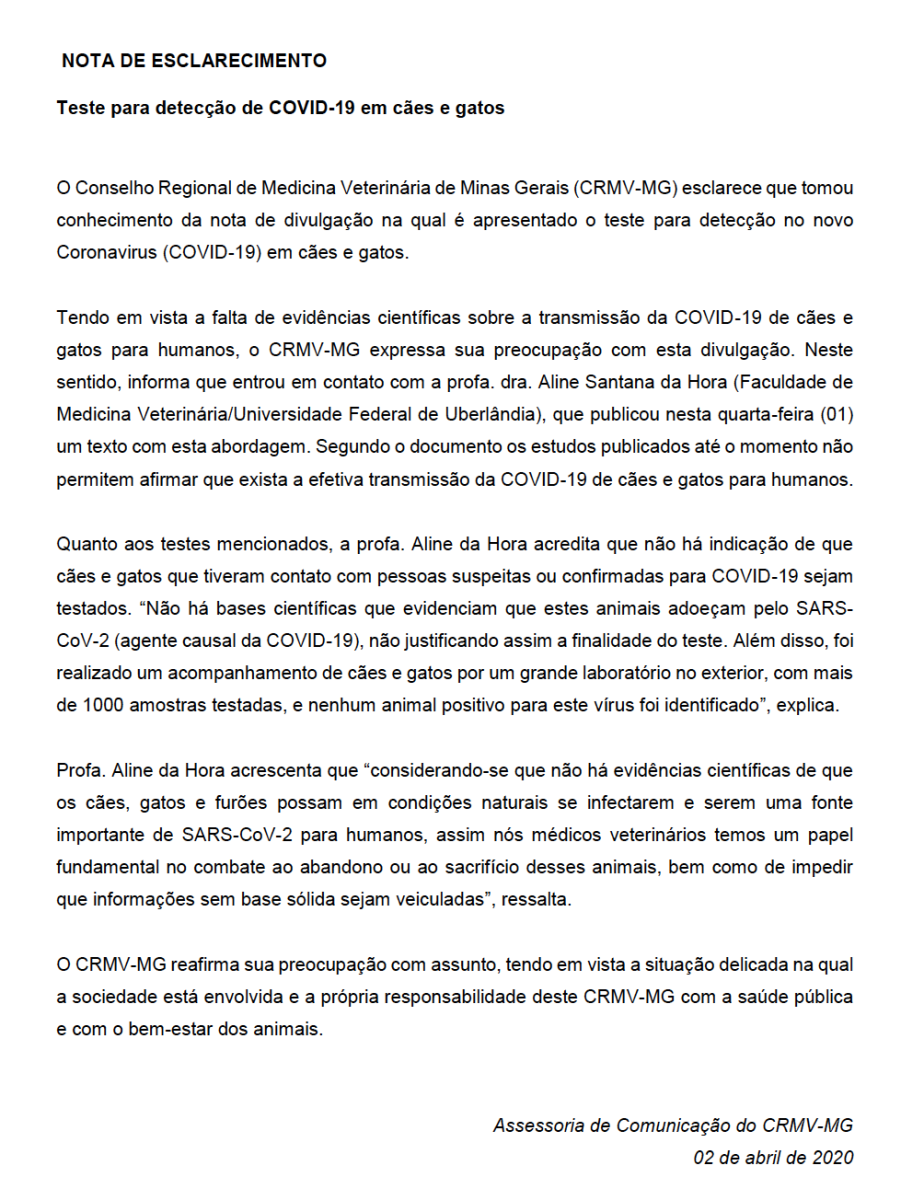 NOTA DE ESCLARECIMENTO

Teste para detecção de COVID-19 em cães e gatos

O Conselho Regional de Medicina Veterinária de Minas Gerais (CRMV-MG) esclarece que tomou conhecimento da nota de divulgação na qual é apresentado o teste para detecção no novo Coronavirus (COVID-19) em cães e gatos.

Tendo em vista a falta de evidências científicas sobre a transmissão da COVID-19 de cães e gatos para humanos, o CRMV-MG expressa sua preocupação com esta divulgação. Neste sentido, informa que entrou em contato com a profa. dra. Aline Santana da Hora (Faculdade de Medicina Veterinária/Universidade Federal de Uberlândia), que publicou nesta quarta-feira (01) um texto com esta abordagem. Segundo o documento os estudos publicados até o momento não permitem afirmar que exista a efetiva transmissão da COVID-19 de cães e gatos para humanos.

Quanto aos testes mencionados, a profa. Aline da Hora acredita que não há indicação de que cães e gatos que tiveram contato com pessoas suspeitas ou confirmadas para COVID-19 sejam testados. “Não há bases científicas que evidenciam que estes animais adoeçam pelo SARS-CoV-2 (agente causal da COVID-19), não justificando assim a finalidade do teste. Além disso, foi realizado um acompanhamento de cães e gatos por um grande laboratório no exterior, com mais de 1000 amostras testadas, e nenhum animal positivo para este vírus foi identificado”, explica.

Profa. Aline da Hora acrescenta que “considerando-se que não há evidências científicas de que os cães, gatos e furões possam em condições naturais se infectarem e serem uma fonte importante de SARS-CoV-2 para humanos, assim nós médicos veterinários temos um papel fundamental no combate ao abandono ou ao sacrifício desses animais, bem como de impedir que informações sem base sólida sejam veiculadas”, ressalta.

O CRMV-MG reafirma sua preocupação com assunto, tendo em vista a situação delicada na qual a sociedade está envolvida e a própria responsabilidade deste CRMV-MG com a saúde pública e com o bem-estar dos animais.

Assessoria de Comunicação do CRMV-MG
02 de abril de 2020